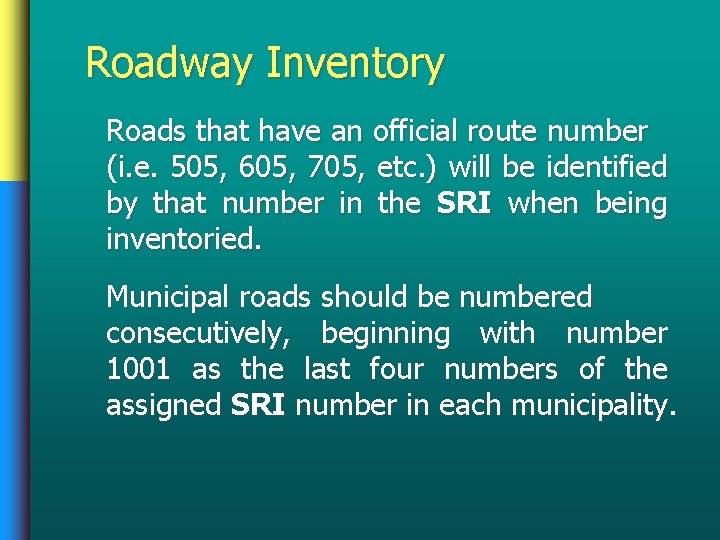 Roadway Inventory

Roads that have an official route number (i.e. 505, 605, 705, etc.) will be identified by that number in the SRI when being inventoried.

Municipal roads should be numbered consecutively, beginning with number 1001 as the last four numbers of the assigned SRI number in each municipality.